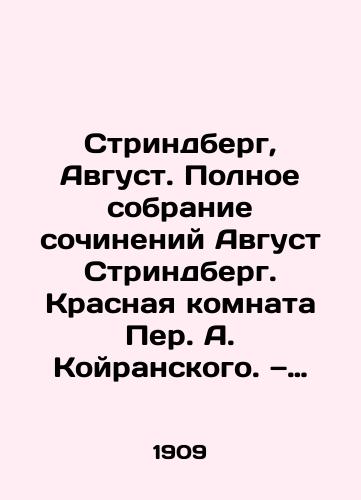 Стриндберг, Август. Полное собрание сочинений Август Стриндберг. Красная комната Пер. А. Койранского. –…

1909